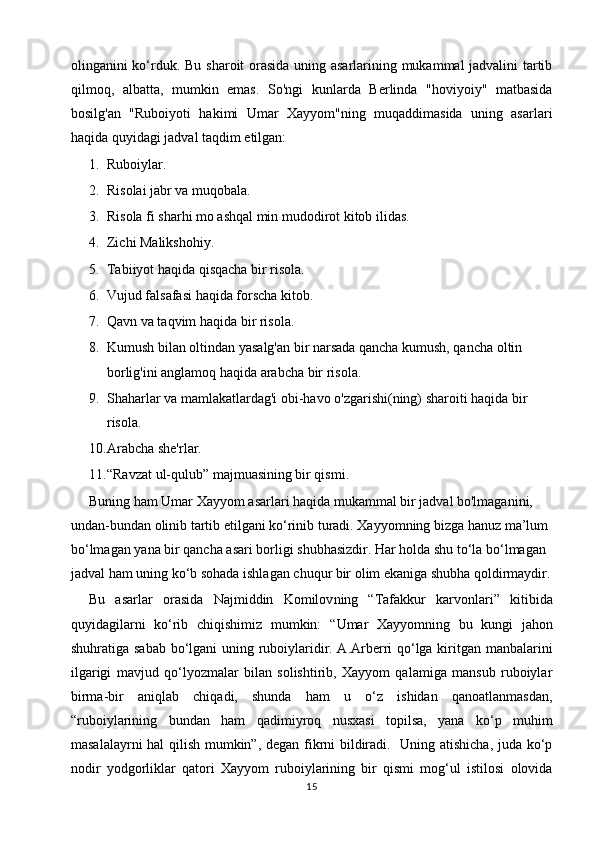 olinganini ko‘rduk. Bu sharoit orasida uning asarlarining mukammal jadvalini tartib qilmoq, albatta, mumkin emas. So'ngi kunlarda Berlinda "hoviyoiy" matbasida bosilg'an "Ruboiyoti hakimi Umar Xayyom"ning muqaddimasida uning asarlari haqida quyidagi jadval taqdim etilgan:

1. Ruboiylar.
2. Risolai jabr va muqobala.
3. Risola fi sharhi mo ashqal min mudodirot kitob ilidas.
4. Zichi Malikshohiy.
5. Tabiiyot haqida qisqacha bir risola.
6. Vujud falsafasi haqida forscha kitob.
7. Qavn va taqvim haqida bir risola.
8. Kumush bilan oltindan yasalg'an bir narsada qancha kumush, qancha oltin borlig'ini anglamoq haqida arabcha bir risola.
9. Shaharlar va mamlakatlardag'i obi-havo o'zgarishi(ning) sharoiti haqida bir risola.
10. Arabcha she'rlar.
11. “Ravzat ul-qulub” majmuasining bir qismi.

Buning ham Umar Xayyom asarlari haqida mukammal bir jadval bo'lmaganini, undan-bundan olinib tartib etilgani ko‘rinib turadi. Xayyomning bizga hanuz ma’lum bo‘lmagan yana bir qancha asari borligi shubhasizdir. Har holda shu to‘la bo‘lmagan jadval ham uning ko‘b sohada ishlagan chuqur bir olim ekaniga shubha qoldirmaydir.

Bu asarlar orasida Najmiddin Komilovning “Tafakkur karvonlari” kitibida quyidagilarni ko‘rib chiqishimiz mumkin: “Umar Xayyomning bu kungi jahon shuhratiga sabab bo‘lgani uning ruboiylaridir. A.Arberri qo‘lga kiritgan manbalarini ilgarigi mavjud qo‘lyozmalar bilan solishtirib, Xayyom qalamiga mansub ruboiylar birma-bir aniqlab chiqadi, shunda ham u o‘z ishidan qanoatlanmasdan, “ruboiylarining bundan ham qadimiyroq nusxasi topilsa, yana ko‘p muhim masalalayrni hal qilish mumkin”, degan fikrni bildiradi. Uning atishicha, juda ko‘p nodir yodgorliklar qatori Xayyom ruboiylarining bir qismi mog‘ul istilosi olovida

15